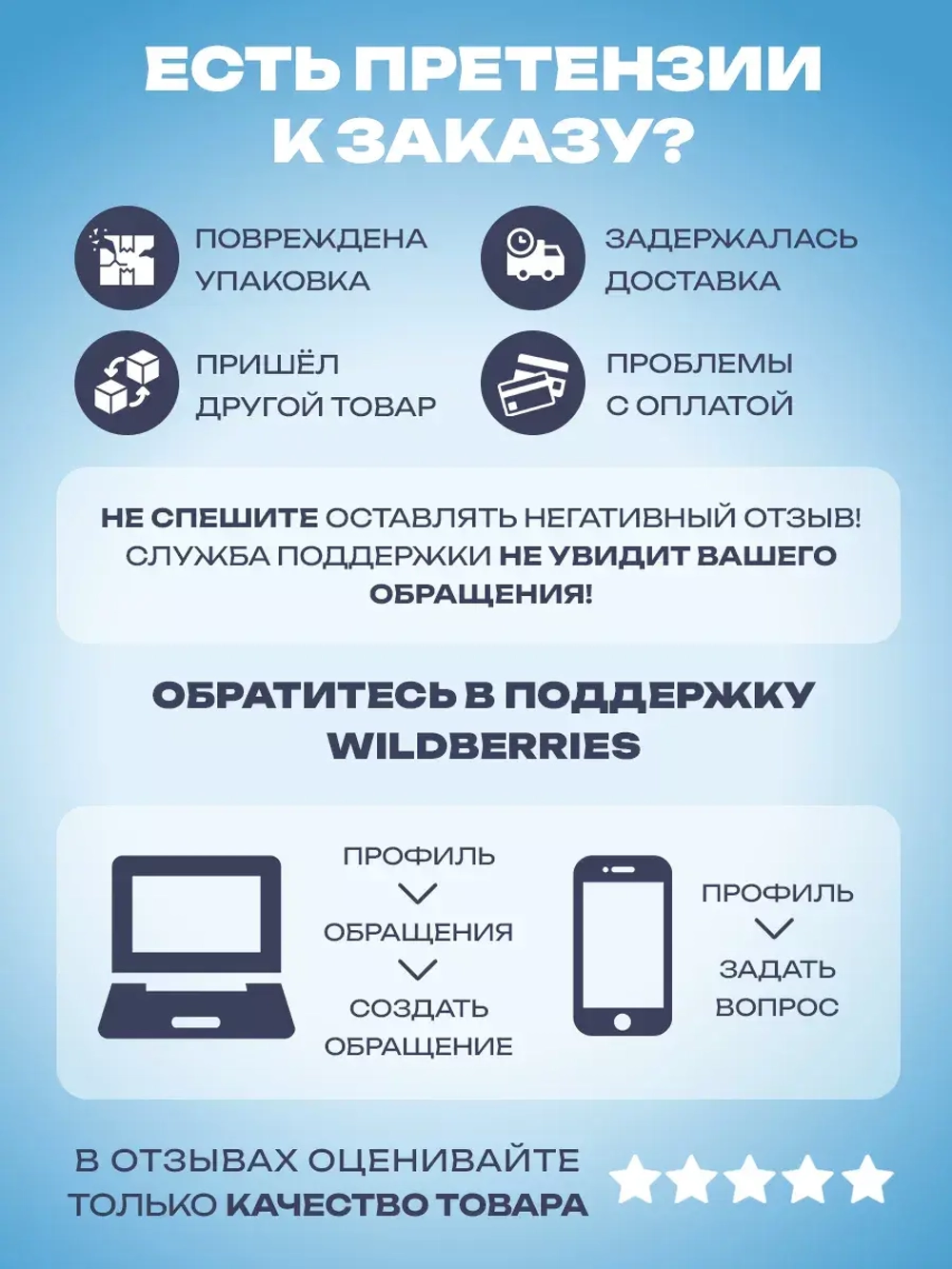 ЕСТЬ ПРЕТЕНЗИИ К ЗАКАЗУ?

ПОВРЕЖДЕНА УПАКОВКА

ЗАДЕРЖАЛАСЬ ДОСТАВКА

ПРИШЁЛ ДРУГОЙ ТОВАР

ПРОБЛЕМЫ С ОПЛАТОЙ

НЕ СПЕШИТЕ ОСТАВЛЯТЬ НЕГАТИВНЫЙ ОТЗЫВ! СЛУЖБА ПОДДЕРЖКИ НЕ УВИДИТ ВАШЕГО ОБРАЩЕНИЯ!

ОБРАТИТЕСЬ В ПОДДЕРЖКУ WILDBERRIES

ПРОФИЛЬ
ОБРАЩЕНИЯ
СОЗДАТЬ ОБРАЩЕНИЕ

ПРОФИЛЬ
ЗАДАТЬ ВОПРОС

В ОТЗЫВАХ ОЦЕНИВАЙТЕ ТОЛЬКО КАЧЕСТВО ТОВАРА